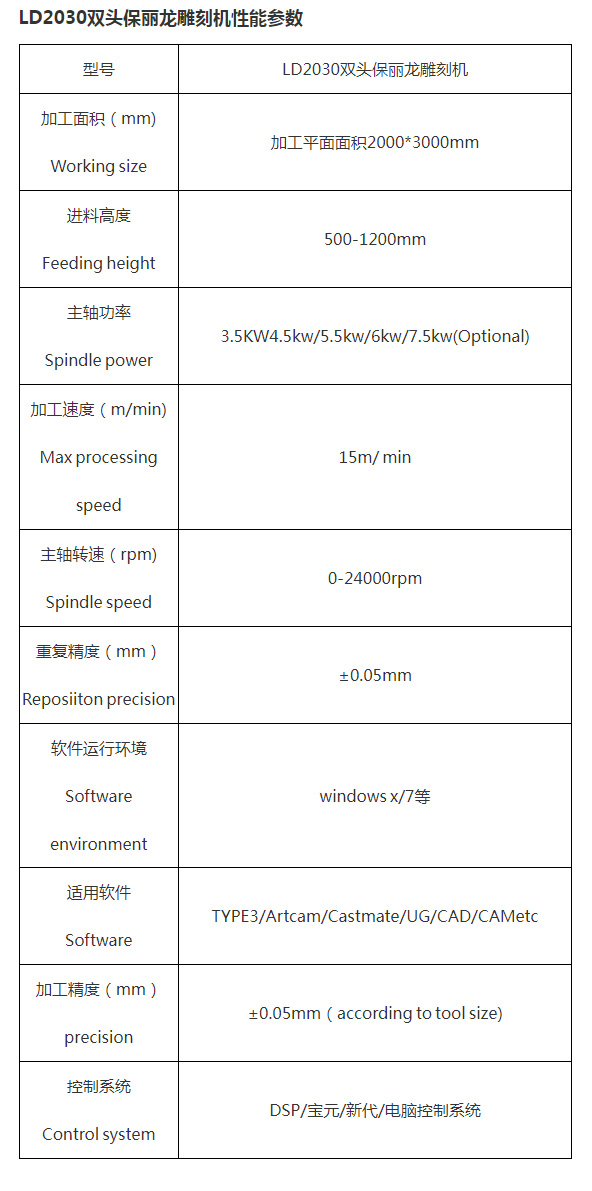 LD2030双头保丽龙雕刻机性能参数

| 型号 | LD2030双头保丽龙雕刻机 |
|---|---|
| 加工面积（mm） Working size | 加工平面面积2000*3000mm |
| 进料高度 Feeding height | 500-1200mm |
| 主轴功率 Spindle power | 3.5KW4.5kw/5.5kw/6kw/7.5kw(Optional) |
| 加工速度（m/min） Max processing speed | 15m/ min |
| 主轴转速（rpm） Spindle speed | 0-24000rpm |
| 重复精度（mm） Reposiiton precision | ±0.05mm |
| 软件运行环境 Software environment | windows x/7等 |
| 适用软件 Software | TYPE3/Artcam/Castmate/UG/CAD/CAMetc |
| 加工精度（mm） precision | ±0.05mm（according to tool size) |
| 控制系统 Control system | DSP/宝元/新代/电脑控制系统 |